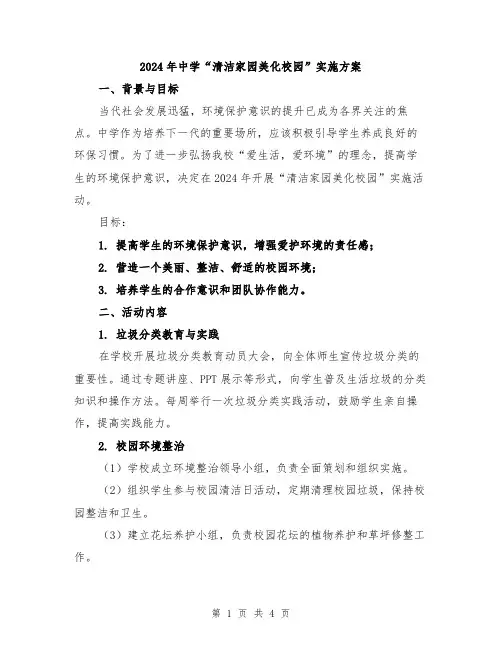 2024年中学“清洁家园美化校园”实施方案

一、背景与目标

当代社会发展迅猛，环境保护意识的提升已成为各界关注的焦点。中学作为培养下一代的重要场所，应该积极引导学生养成良好的环保习惯。为了进一步弘扬我校“爱生活，爱环境”的理念，提高学生的环境保护意识，决定在2024年开展“清洁家园美化校园”实施活动。

目标：

1. 提高学生的环境保护意识，增强爱护环境的责任感；

2. 营造一个美丽、整洁、舒适的校园环境；

3. 培养学生的合作意识和团队协作能力。

二、活动内容

1. 垃圾分类教育与实践

在学校开展垃圾分类教育动员大会，向全体师生宣传垃圾分类的重要性。通过专题讲座、PPT展示等形式，向学生普及生活垃圾的分类知识和操作方法。每周举行一次垃圾分类实践活动，鼓励学生亲自操作，提高实践能力。

2. 校园环境整治

（1）学校成立环境整治领导小组，负责全面策划和组织实施。

（2）组织学生参与校园清洁日活动，定期清理校园垃圾，保持校园整洁和卫生。

（3）建立花坛养护小组，负责校园花坛的植物养护和草坪修整工作。

第 1 页 共 4 页